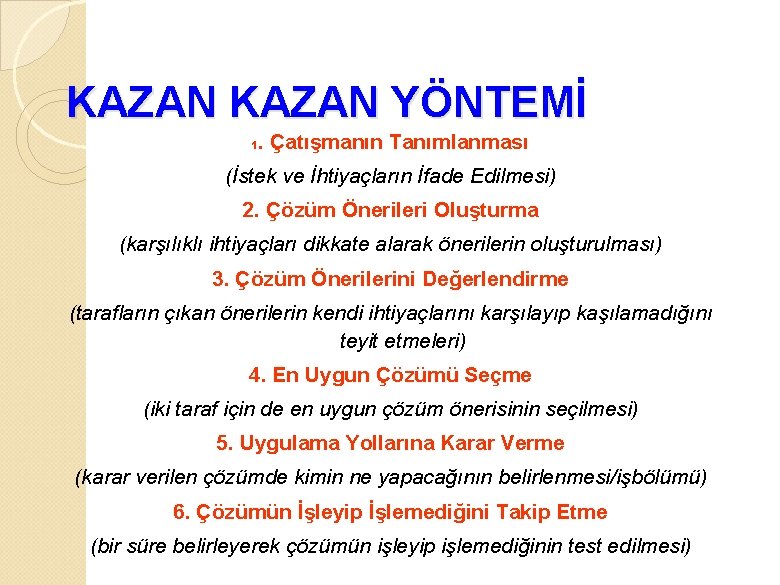 KAZAN KAZAN YÖNTEMİ

1. Çatışmanın Tanımlanması

(İstek ve İhtiyaçların İfade Edilmesi)

2. Çözüm Önerileri Oluşturma

(karşılıklı ihtiyaçları dikkate alarak önerilerin oluşturulması)

3. Çözüm Önerilerini Değerlendirme

(tarafların çıkan önerilerin kendi ihtiyaçlarını karşılayıp kaşılamadığını teyit etmeleri)

4. En Uygun Çözümü Seçme

(iki taraf için de en uygun çözüm önerisinin seçilmesi)

5. Uygulama Yollarına Karar Verme

(karar verilen çözümde kimin ne yapacağının belirlenmesi/işbölümü)

6. Çözümün İşleyip İşlemediğini Takip Etme

(bir süre belirleyerek çözümün işleyip işlemediğinin test edilmesi)